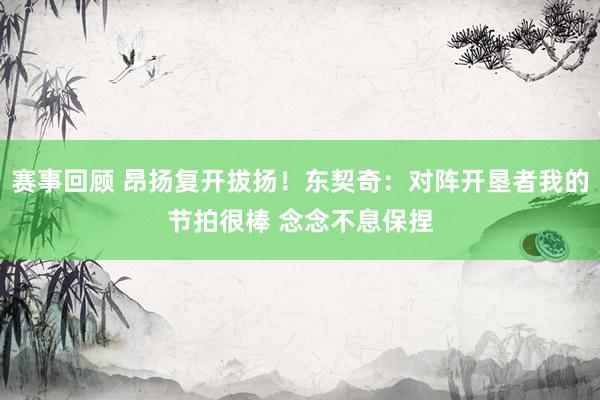 赛事回顾 昂扬复开拔扬！东契奇：对阵开垦者我的节拍很棒 念念不息保捏